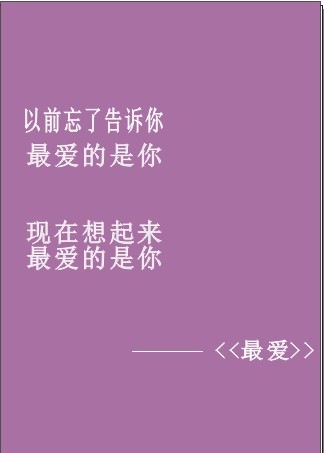 以前忘了告诉你
最爱的是你

现在想起来
最爱的是你

——— <<最爱>>